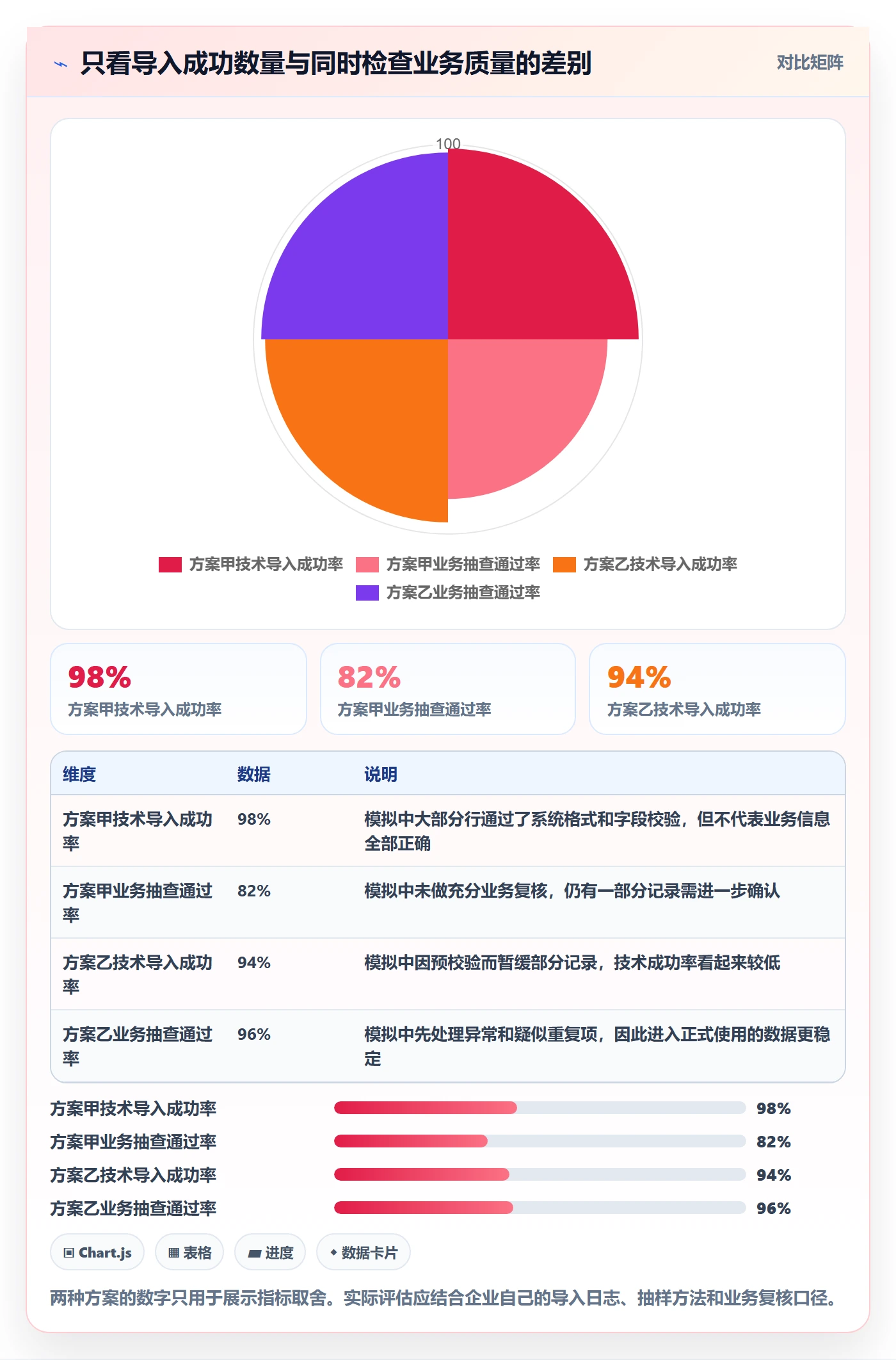 只看导入成功数量与同时检查业务质量的差别

对比矩阵

100

方案甲技术导入成功率 方案甲业务抽查通过率 方案乙技术导入成功率 方案乙业务抽查通过率

98%
方案甲技术导入成功率

82%
方案甲业务抽查通过率

94%
方案乙技术导入成功率

| 维度 | 数据 | 说明 |
|---|---|---|
| 方案甲技术导入成功率 | 98% | 模拟中大部分行通过了系统格式和字段校验，但不代表业务信息全部正确 |
| 方案甲业务抽查通过率 | 82% | 模拟中未做充分业务复核，仍有一部分记录需进一步确认 |
| 方案乙技术导入成功率 | 94% | 模拟中因预校验而暂缓部分记录，技术成功率看起来较低 |
| 方案乙业务抽查通过率 | 96% | 模拟中先处理异常和疑似重复项，因此进入正式使用的数据更稳定 |

方案甲技术导入成功率 98%
方案甲业务抽查通过率 82%
方案乙技术导入成功率 94%
方案乙业务抽查通过率 96%

Chart.js 表格 进度 数据卡片

两种方案的数字只用于展示指标取舍。实际评估应结合企业自己的导入日志、抽样方法和业务复核口径。